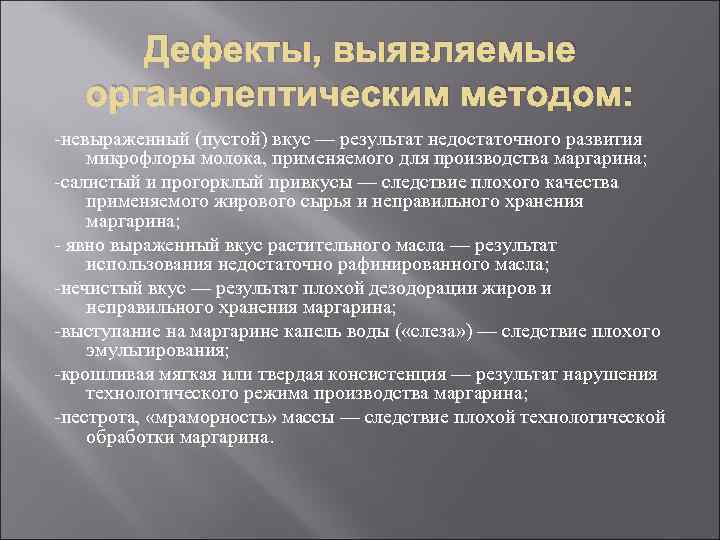 Дефекты, выявляемые органолептическим методом:

-невыраженный (пустой) вкус — результат недостаточного развития микрофлоры молока, применяемого для производства маргарина;

-салистый и прогорклый привкусы — следствие плохого качества применяемого жирового сырья и неправильного хранения маргарина;

- явно выраженный вкус растительного масла — результат использования недостаточно рафинированного масла;

-нечистый вкус — результат плохой дезодорации жиров и неправильного хранения маргарина;

-выступание на маргарине капель воды («слеза») — следствие плохого эмульгирования;

-крошливая мягкая или твердая консистенция — результат нарушения технологического режима производства маргарина;

-пестрота, «мраморность» массы — следствие плохой технологической обработки маргарина.